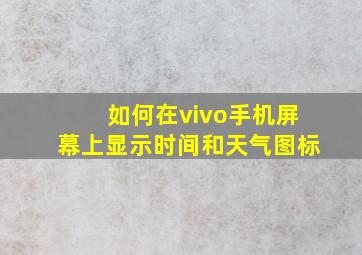 如何在vivo手机屏幕上显示时间和天气图标